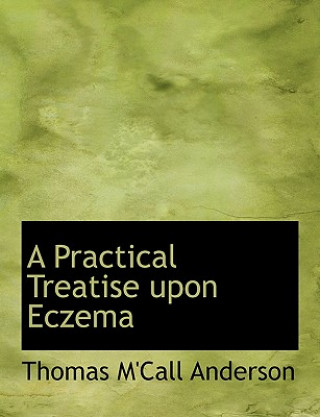 A Practical Treatise upon Eczema

Thomas M'Call Anderson